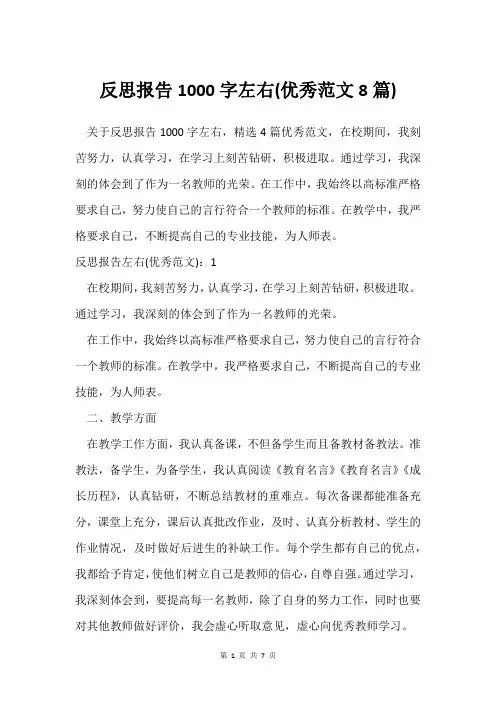 反思报告 1000 字左右(优秀范文 8 篇)

关于反思报告 1000 字左右，精选 4 篇优秀范文，在校期间，我刻苦努力，认真学习，在学习上刻苦钻研，积极进取。通过学习，我深刻的体会到了作为一名教师的光荣。在工作中，我始终以高标准严格要求自己，努力使自己的言行符合一个教师的标准。在教学中，我严格要求自己，不断提高自己的专业技能，为人师表。

反思报告左右(优秀范文)：1

在校期间，我刻苦努力，认真学习，在学习上刻苦钻研，积极进取。通过学习，我深刻的体会到了作为一名教师的光荣。

在工作中，我始终以高标准严格要求自己，努力使自己的言行符合一个教师的标准。在教学中，我严格要求自己，不断提高自己的专业技能，为人师表。

二、教学方面

在教学工作方面，我认真备课，不但备学生而且备教材备教法。准教法，备学生，为备学生，我认真阅读《教育名言》《教育名言》《成长历程》，认真钻研，不断总结教材的重难点。每次备课都能准备充分，课堂上充分，课后认真批改作业，及时、认真分析教材、学生的作业情况，及时做好后进生的补缺工作。每个学生都有自己的优点，我都给予肯定，使他们树立自己是教师的信心，自尊自强。通过学习，我深刻体会到，要提高每一名教师，除了自身的努力工作，同时也要对其他教师做好评价，我会虚心听取意见，虚心向优秀教师学习。

第 1 页 共 7 页